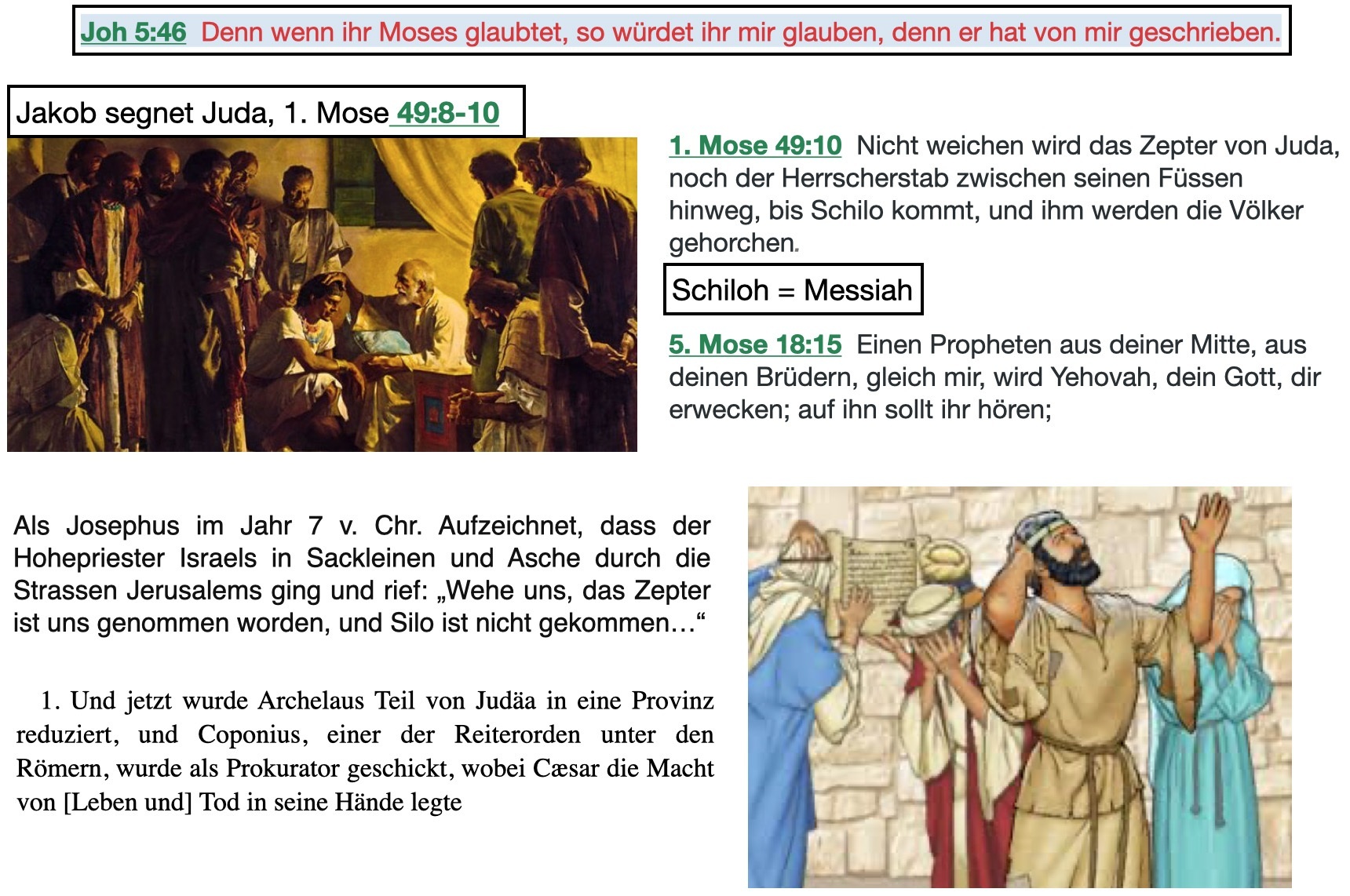 Joh 5:46 Denn wenn ihr Moses glaubtet, so würdet ihr mir glauben, denn er hat von mir geschrieben.

Jakob segnet Juda, 1. Mose 49:8-10

1. Mose 49:10 Nicht weichen wird das Zepter von Juda, noch der Herrscherstab zwischen seinen Füssen hinweg, bis Schilo kommt, und ihm werden die Völker gehorchen.

Schiloh = Messiah

5. Mose 18:15 Einen Propheten aus deiner Mitte, aus deinen Brüdern, gleich mir, wird Yehovah, dein Gott, dir erwecken; auf ihn sollt ihr hören;

Als Josephus im Jahr 7 v. Chr. Aufzeichnet, dass der Hohepriester Israels in Sackleinen und Asche durch die Strassen Jerusalems ging und rief: „Wehe uns, das Zepter ist uns genommen worden, und Silo ist nicht gekommen…“

1. Und jetzt wurde Archelaus Teil von Judäa in eine Provinz reduziert, und Coponius, einer der Reiterorden unter den Römern, wurde als Prokurator geschickt, wobei Cæsar die Macht von [Leben und] Tod in seine Hände legte